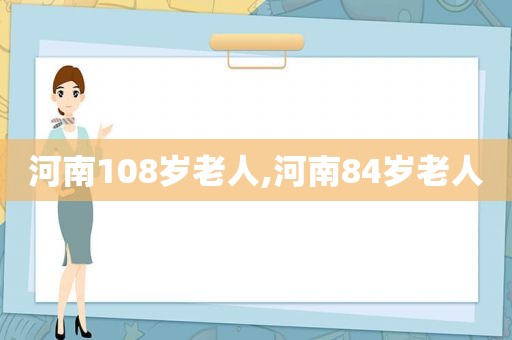 河南108岁老人,河南84岁老人